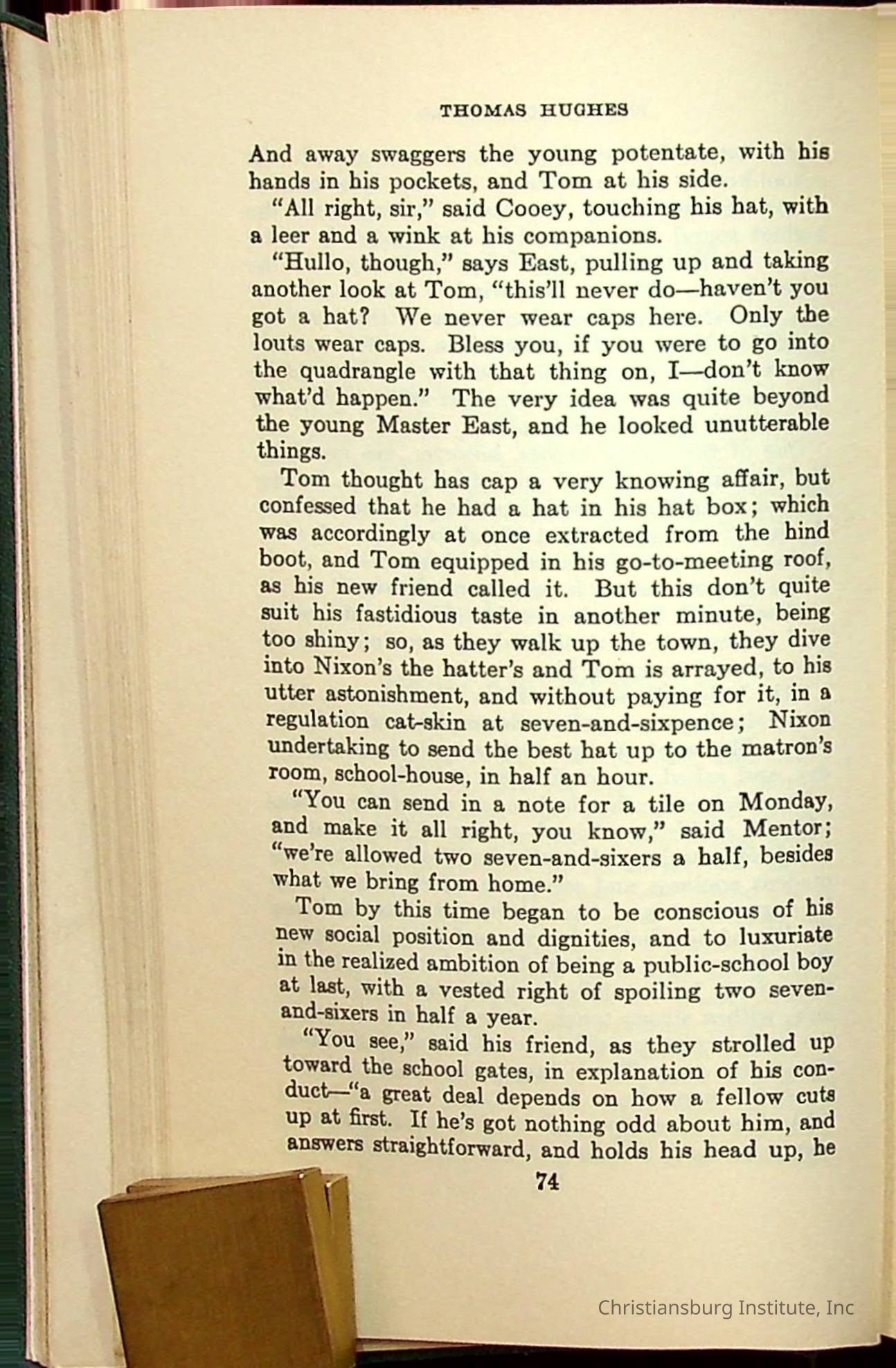 THOMAS HUGHES

And away swaggers the young potentate, with his hands in his pockets, and Tom at his side.

"All right, sir," said Cooey, touching his hat, with a leer and a wink at his companions.

"Hullo, though," says East, pulling up and taking another look at Tom, "this'll never do—haven't you got a hat? We never wear caps here. Only the louts wear caps. Bless you, if you were to go into the quadrangle with that thing on, I—don't know what'd happen." The very idea was quite beyond the young Master East, and he looked unutterable things.

Tom thought has cap a very knowing affair, but confessed that he had a hat in his hat box; which was accordingly at once extracted from the hind boot, and Tom equipped in his go-to-meeting roof, as his new friend called it. But this don't quite suit his fastidious taste in another minute, being too shiny; so, as they walk up the town, they dive into Nixon's the hatter's and Tom is arrayed, to his utter astonishment, and without paying for it, in a regulation cat-skin at seven-and-sixpence; Nixon undertaking to send the best hat up to the matron's room, school-house, in half an hour.

"You can send in a note for a tile on Monday, and make it all right, you know," said Mentor; "we're allowed two seven-and-sixers a half, besides what we bring from home."

Tom by this time began to be conscious of his new social position and dignities, and to luxuriate in the realized ambition of being a public-school boy at last, with a vested right of spoiling two seven-and-sixers in half a year.

"You see," said his friend, as they strolled up toward the school gates, in explanation of his conduct—"a great deal depends on how a fellow cuts up at first. If he's got nothing odd about him, and answers straightforward, and holds his head up, he

74

Christiansburg Institute, Inc